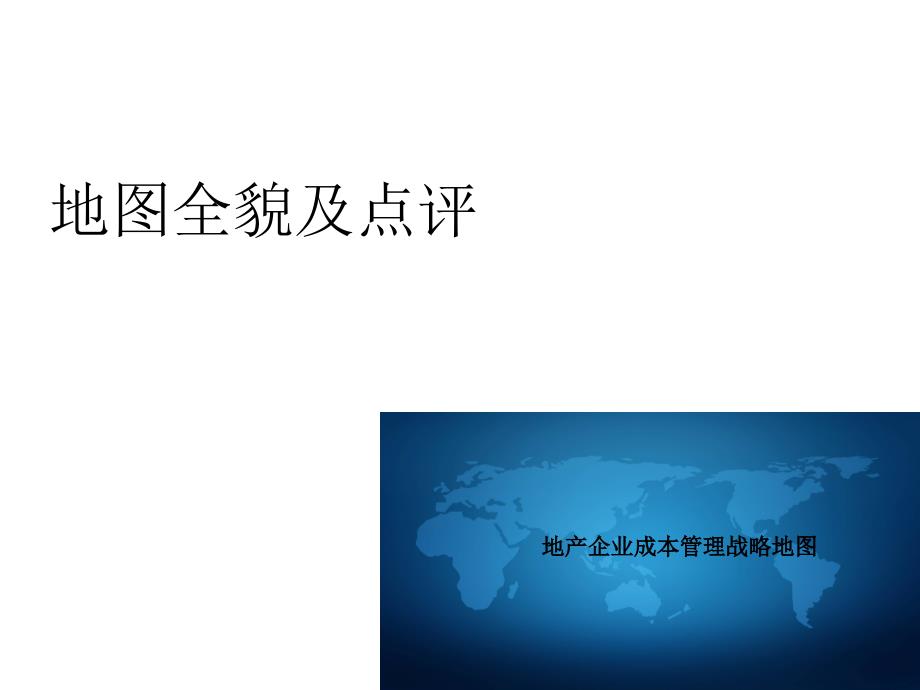 地图全貌及点评

地产企业成本管理战略地图